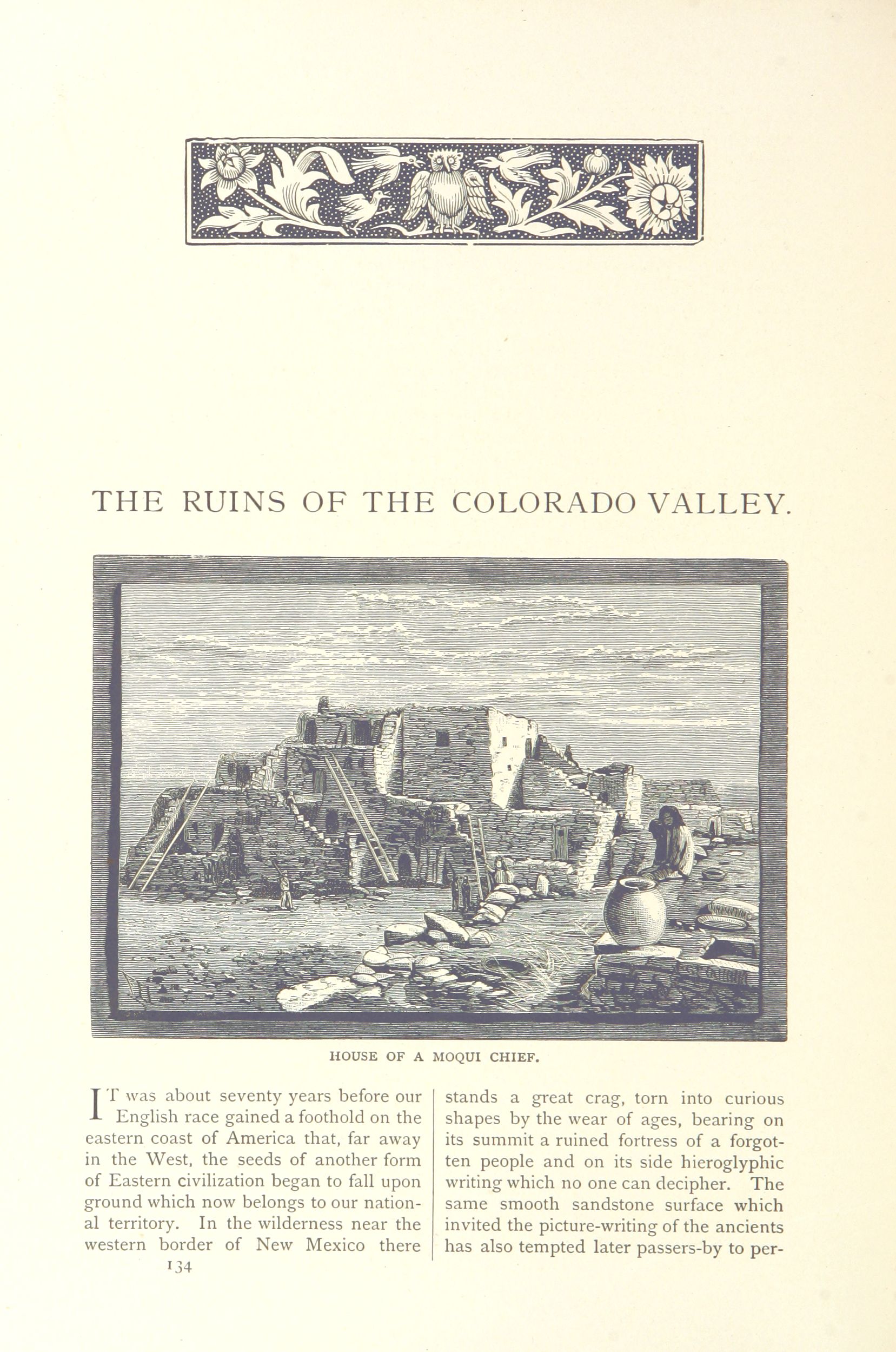 THE RUINS OF THE COLORADO VALLEY.

HOUSE OF A MOQUI CHIEF.

IT was about seventy years before our English race gained a foothold on the eastern coast of America that, far away in the West, the seeds of another form of Eastern civilization began to fall upon ground which now belongs to our national territory. In the wilderness near the western border of New Mexico there

134

stands a great crag, torn into curious shapes by the wear of ages, bearing on its summit a ruined fortress of a forgotten people and on its side hieroglyphic writing which no one can decipher. The same smooth sandstone surface which invited the picture-writing of the ancients has also tempted later passers-by to per-